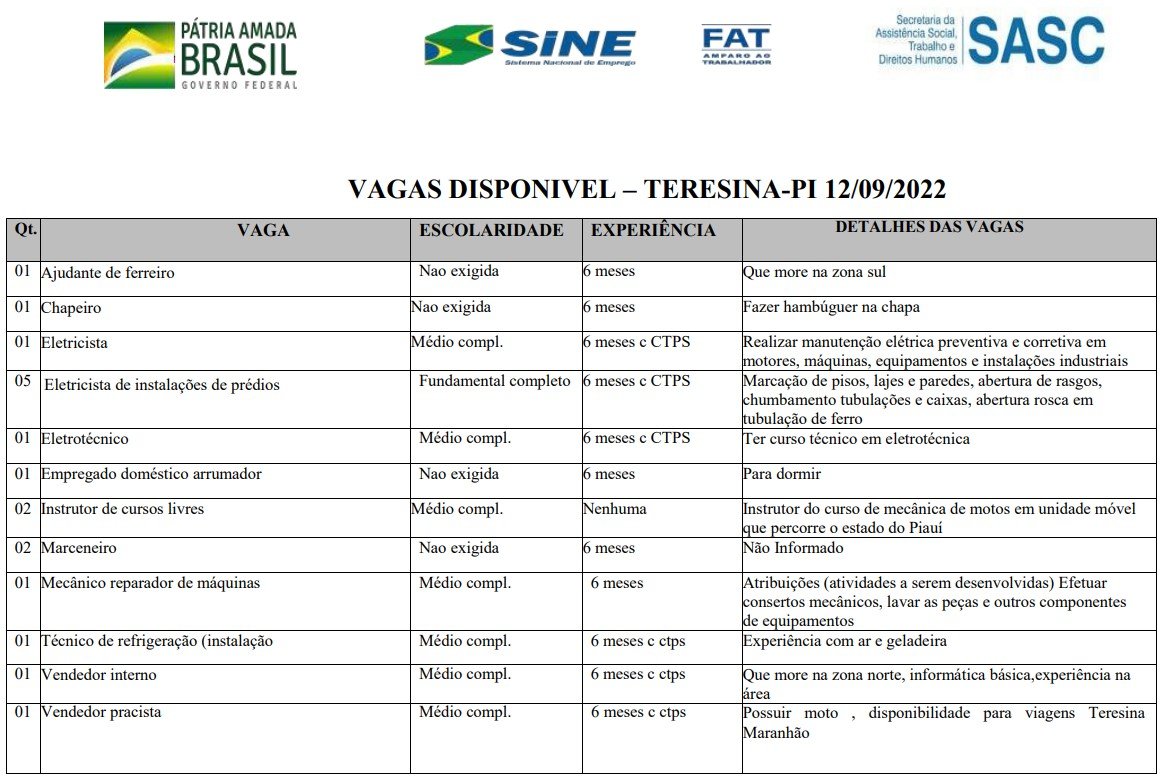 PÁTRIA AMADA BRASIL GOVERNO FEDERAL

SINE Sistema Nacional de Emprego

FAT AMPARO AO TRABALHADOR

Secretaria da Assistência Social, Trabalho e Direitos Humanos SASC

VAGAS DISPONIVEL – TERESINA-PI 12/09/2022

| Qt. | VAGA | ESCOLARIDADE | EXPERIÊNCIA | DETALHES DAS VAGAS |
|---|---|---|---|---|
| 01 | Ajudante de ferreiro | Nao exigida | 6 meses | Que more na zona sul |
| 01 | Chapeiro | Nao exigida | 6 meses | Fazer hambúguer na chapa |
| 01 | Eletricista | Médio compl. | 6 meses c CTPS | Realizar manutenção elétrica preventiva e corretiva em motores, máquinas, equipamentos e instalações industriais |
| 05 | Eletricista de instalações de prédios | Fundamental completo | 6 meses c CTPS | Marcação de pisos, lajes e paredes, abertura de rasgos, chumbamento tubulações e caixas, abertura rosca em tubulação de ferro |
| 01 | Eletrotécnico | Médio compl. | 6 meses c CTPS | Ter curso técnico em eletrotécnica |
| 01 | Empregado doméstico arrumador | Nao exigida | 6 meses | Para dormir |
| 02 | Instrutor de cursos livres | Médio compl. | Nenhuma | Instrutor do curso de mecânica de motos em unidade móvel que percorre o estado do Piauí |
| 02 | Marceneiro | Nao exigida | 6 meses | Não Informado |
| 01 | Mecânico reparador de máquinas | Médio compl. | 6 meses | Atribuições (atividades a serem desenvolvidas) Efetuar consertos mecânicos, lavar as peças e outros componentes de equipamentos |
| 01 | Técnico de refrigeração (instalação | Médio compl. | 6 meses c ctps | Experiência com ar e geladeira |
| 01 | Vendedor interno | Médio compl. | 6 meses c ctps | Que more na zona norte, informática básica,experiência na área |
| 01 | Vendedor pracista | Médio compl. | 6 meses c ctps | Possuir moto , disponibilidade para viagens Teresina Maranhão |